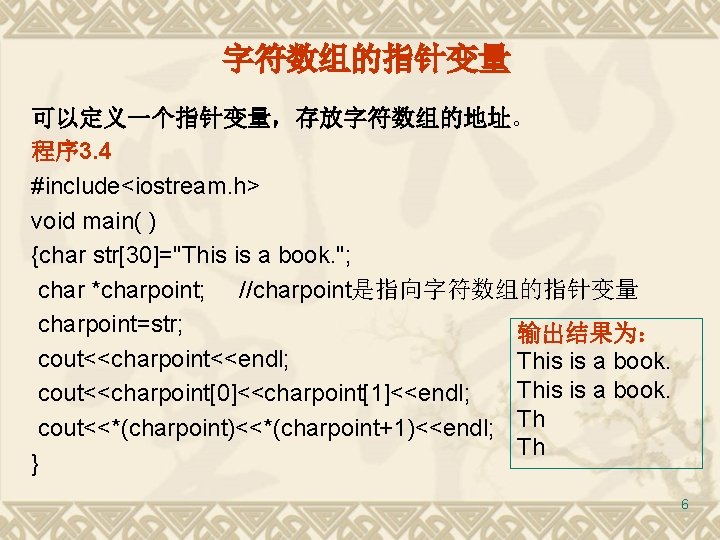 字符数组的指针变量

可以定义一个指针变量，存放字符数组的地址。

程序3.4
#include<iostream.h>
void main( )
{char str[30]="This is a book.";
char *charpoint; //charpoint是指向字符数组的指针变量
charpoint=str;
cout<<charpoint<<endl;
cout<<charpoint[0]<<charpoint[1]<<endl;
cout<<*(charpoint)<<*(charpoint+1)<<endl;
}

输出结果为：
This is a book.
This is a book.
Th
Th

6